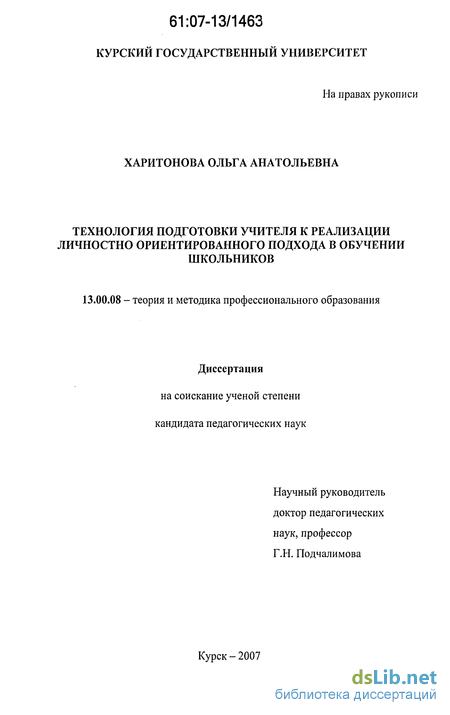 61:07-13/1463

КУРСКИЙ ГОСУДАРСТВЕННЫЙ УНИВЕРСИТЕТ

На правах рукописи

ХАРИТОНОВА ОЛЬГА АНАТОЛЬЕВНА

ТЕХНОЛОГИЯ ПОДГОТОВКИ УЧИТЕЛЯ К РЕАЛИЗАЦИИ ЛИЧНОСТНО ОРИЕНТИРОВАННОГО ПОДХОДА В ОБУЧЕНИИ ШКОЛЬНИКОВ

13.00.08 – теория и методика профессионального образования

Диссертация

на соискание ученой степени

кандидата педагогических наук

Научный руководитель
доктор педагогических наук, профессор
Г.Н. Подчалимова

Курск – 2007

dsLib.net
библиотека диссертаций